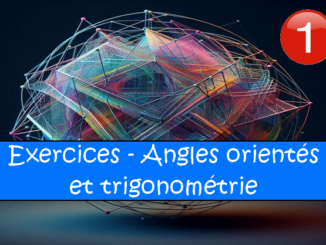 1

Exercices - Angles orientés et trigonométrie